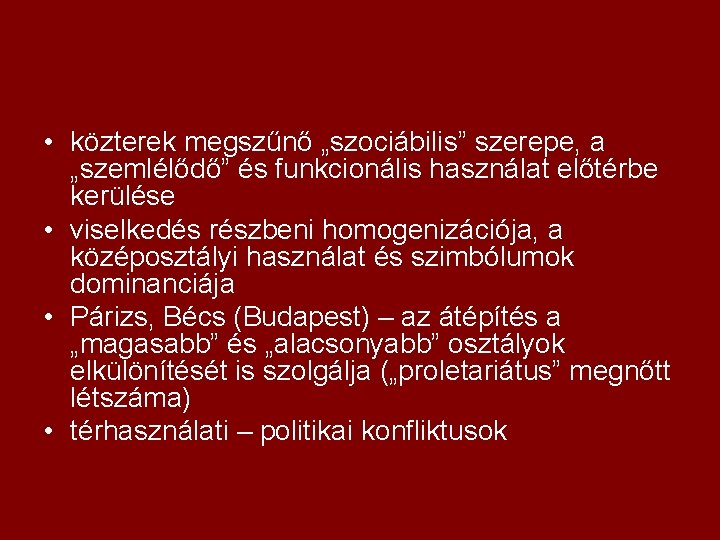 • közterek megszűnő „szociábilis” szerepe, a „szemlélődő” és funkcionális használat előtérbe kerülése
• viselkedés részbeni homogenizációja, a középosztályi használat és szimbólumok dominanciája
• Párizs, Bécs (Budapest) – az átépítés a „magasabb” és „alacsonyabb” osztályok elkülönítését is szolgálja („proletariátus” megnőtt létszáma)
• térhasználati – politikai konfliktusok